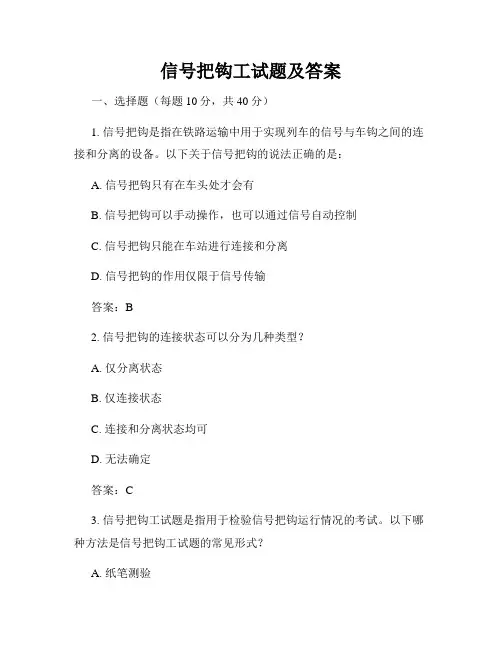 信号把钩工试题及答案

一、选择题（每题 10 分，共 40 分）

1. 信号把钩是指在铁路运输中用于实现列车的信号与车钩之间的连接和分离的设备。以下关于信号把钩的说法正确的是：

A. 信号把钩只有在车头处才会有

B. 信号把钩可以手动操作，也可以通过信号自动控制

C. 信号把钩只能在车站进行连接和分离

D. 信号把钩的作用仅限于信号传输

答案：B

2. 信号把钩的连接状态可以分为几种类型？

A. 仅分离状态

B. 仅连接状态

C. 连接和分离状态均可

D. 无法确定

答案：C

3. 信号把钩工试题是指用于检验信号把钩运行情况的考试。以下哪种方法是信号把钩工试题的常见形式？

A. 纸笔测验